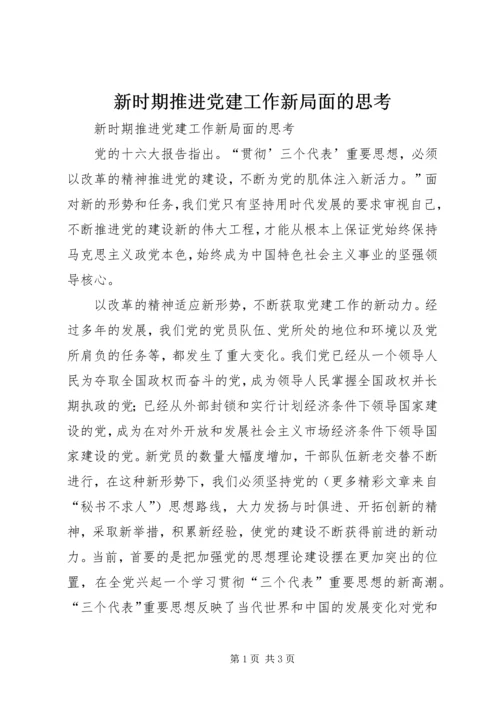 新时期推进党建工作新局面的思考

新时期推进党建工作新局面的思考

党的十六大报告指出。“贯彻’三个代表’重要思想，必须以改革的精神推进党的建设，不断为党的肌体注入新活力。”面对新的形势和任务，我们党只有坚持用时代发展的要求审视自己，不断推进党的建设新的伟大工程，才能从根本上保证党始终保持马克思主义政党本色，始终成为中国特色社会主义事业的坚强领导核心。

以改革的精神适应新形势，不断获取党建工作的新动力。经过多年的发展，我们党的党员队伍、党所处的地位和环境以及党所肩负的任务等，都发生了重大变化。我们党已经从一个领导人民为夺取全国政权而奋斗的党，成为领导人民掌握全国政权并长期执政的党；已经从外部封锁和实行计划经济条件下领导国家建设的党，成为在对外开放和发展社会主义市场经济条件下领导国家建设的党。新党员的数量大幅度增加，干部队伍新老交替不断进行，在这种新形势下，我们必须坚持党的（更多精彩文章来自“秘书不求人”）思想路线，大力发扬与时俱进、开拓创新的精神，采取新举措，积累新经验，使党的建设不断获得前进的新动力。当前，首要的是把加强党的思想理论建设摆在更加突出的位置，在全党兴起一个学习贯彻“三个代表”重要思想的新高潮。“三个代表”重要思想反映了当代世界和中国的发展变化对党和

第1页 共3页